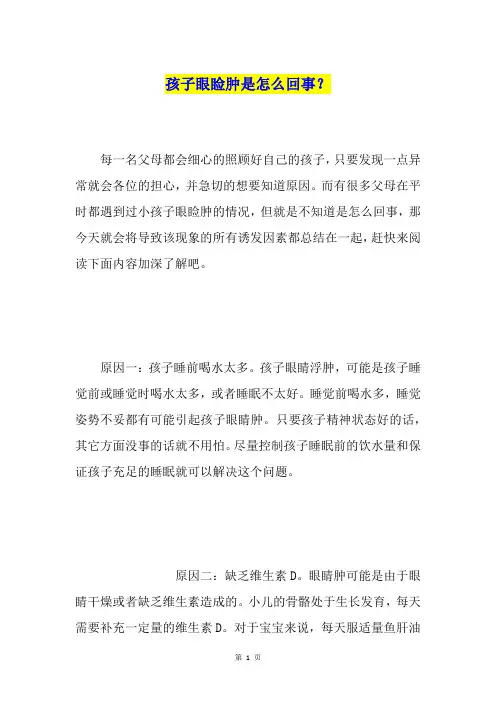 孩子眼睑肿是怎么回事？

每一名父母都会细心的照顾好自己的孩子，只要发现一点异常就会各位的担心，并急切的想要知道原因。而有很多父母在平时都遇到过小孩子眼睑肿的情况，但就是不知道是怎么回事，那今天就会将导致该现象的所有诱发因素都总结在一起，赶快来阅读下面内容加深了解吧。

原因一：孩子睡前喝水太多。孩子眼睛浮肿，可能是孩子睡觉前或睡觉时喝水太多，或者睡眠不太好。睡觉前喝水多，睡觉姿势不妥都有可能引起孩子眼睛肿。只要孩子精神状态好的话，其它方面没事的话就不用怕。尽量控制孩子睡眠前的饮水量和保证孩子充足的睡眠就可以解决这个问题。

原因二：缺乏维生素 D。眼睛肿可能是由于眼睛干燥或者缺乏维生素造成的。小儿的骨骼处于生长发育，每天需要补充一定量的维生素 D。对于宝宝来说，每天服适量鱼肝油

第 1 页